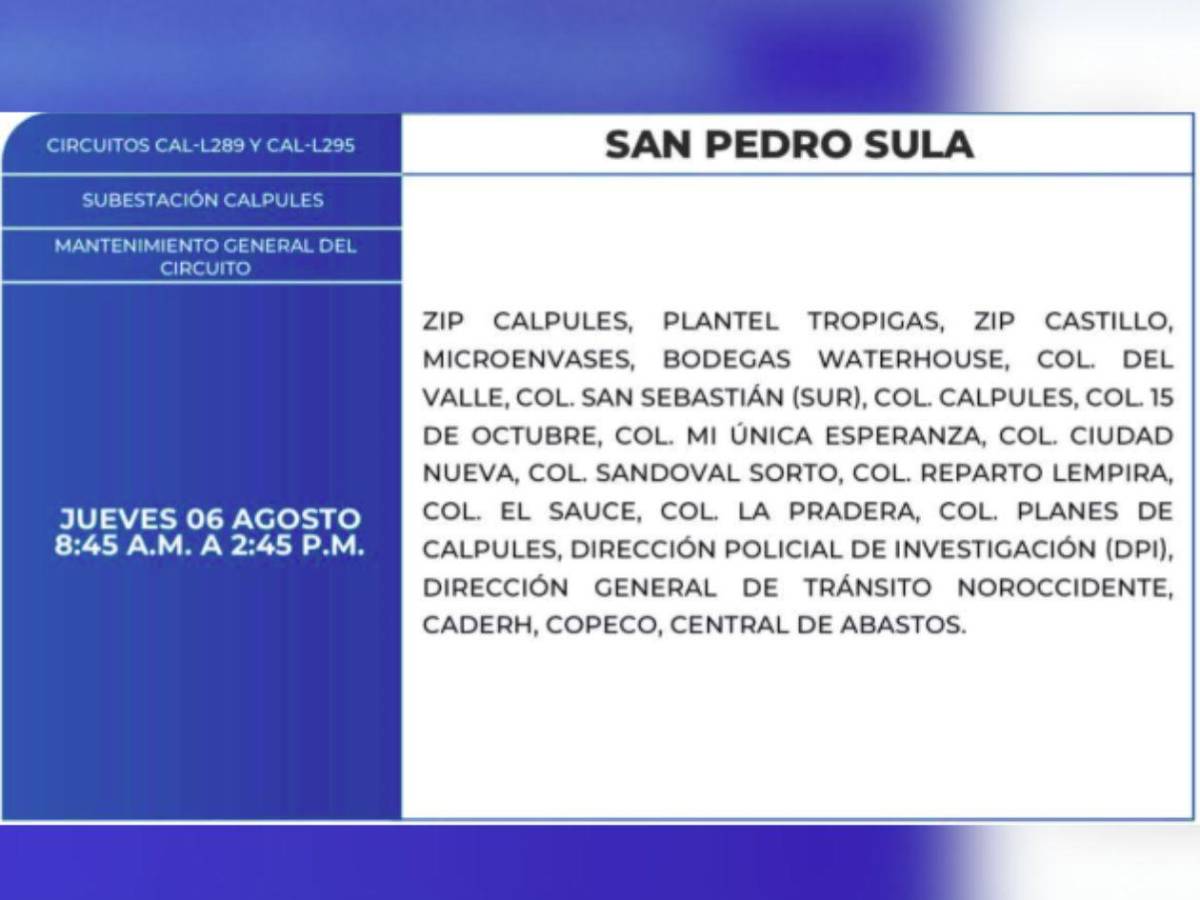 CIRCUITOS CAL-L289 Y CAL-L295

SUBESTACIÓN CALPULES

MANTENIMIENTO GENERAL DEL CIRCUITO

JUEVES 06 AGOSTO
8:45 A.M. A 2:45 P.M.

SAN PEDRO SULA

ZIP CALPULES, PLANTEL TROPIGAS, ZIP CASTILLO, MICROENVASES, BODEGAS WATERHOUSE, COL. DEL VALLE, COL. SAN SEBASTIÁN (SUR), COL. CALPULES, COL. 15 DE OCTUBRE, COL. MI ÚNICA ESPERANZA, COL. CIUDAD NUEVA, COL. SANDOVAL SORTO, COL. REPARTO LEMPIRA, COL. EL SAUCE, COL. LA PRADERA, COL. PLANES DE CALPULES, DIRECCIÓN POLICIAL DE INVESTIGACIÓN (DPI), DIRECCIÓN GENERAL DE TRÁNSITO NOROCCIDENTE, CADERH, COPECO, CENTRAL DE ABASTOS.